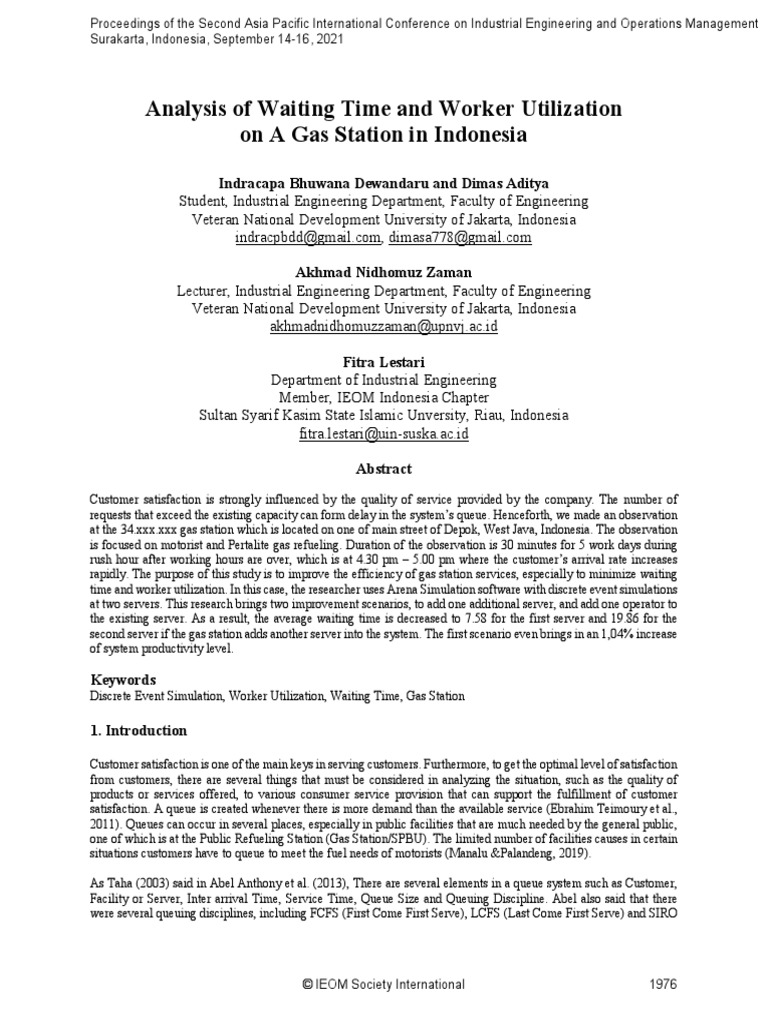 Proceedings of the Second Asia Pacific International Conference on Industrial Engineering and Operations Management
Surakarta, Indonesia, September 14-16, 2021

Analysis of Waiting Time and Worker Utilization on A Gas Station in Indonesia

Indracapa Bhuwana Dewandaru and Dimas Aditya
Student, Industrial Engineering Department, Faculty of Engineering
Veteran National Development University of Jakarta, Indonesia
indracpbdd@gmail.com, dimasa778@gmail.com

Akhmad Nidhomuz Zaman
Lecturer, Industrial Engineering Department, Faculty of Engineering
Veteran National Development University of Jakarta, Indonesia
akhmadnidhomuzzaman@upnvj.ac.id

Fitra Lestari
Department of Industrial Engineering
Member, IEOM Indonesia Chapter
Sultan Syarif Kasim State Islamic Unversity, Riau, Indonesia
fitra.lestari@uin-suska.ac.id

Abstract

Customer satisfaction is strongly influenced by the quality of service provided by the company. The number of requests that exceed the existing capacity can form delay in the system's queue. Henceforth, we made an observation at the 34.xxx.xxx gas station which is located on one of main street of Depok, West Java, Indonesia. The observation is focused on motorist and Pertalite gas refueling. Duration of the observation is 30 minutes for 5 work days during rush hour after working hours are over, which is at 4.30 pm – 5.00 pm where the customer's arrival rate increases rapidly. The purpose of this study is to improve the efficiency of gas station services, especially to minimize waiting time and worker utilization. In this case, the researcher uses Arena Simulation software with discrete event simulations at two servers. This research brings two improvement scenarios, to add one additional server, and add one operator to the existing server. As a result, the average waiting time is decreased to 7.58 for the first server and 19.86 for the second server if the gas station adds another server into the system. The first scenario even brings in an 1,04% increase of system productivity level.

Keywords
Discrete Event Simulation, Worker Utilization, Waiting Time, Gas Station

1. Introduction

Customer satisfaction is one of the main keys in serving customers. Furthermore, to get the optimal level of satisfaction from customers, there are several things that must be considered in analyzing the situation, such as the quality of products or services offered, to various consumer service provision that can support the fulfillment of customer satisfaction. A queue is created whenever there is more demand than the available service (Ebrahim Teimoury et al., 2011). Queues can occur in several places, especially in public facilities that are much needed by the general public, one of which is at the Public Refueling Station (Gas Station/SPBU). The limited number of facilities causes in certain situations customers have to queue to meet the fuel needs of motorists (Manalu &Palandeng, 2019).

As Taha (2003) said in Abel Anthony et al. (2013), There are several elements in a queue system such as Customer, Facility or Server, Inter arrival Time, Service Time, Queue Size and Queuing Discipline. Abel also said that there were several queuing disciplines, including FCFS (First Come First Serve), LCFS (Last Come First Serve) and SIRO

© IEOM Society International 1976